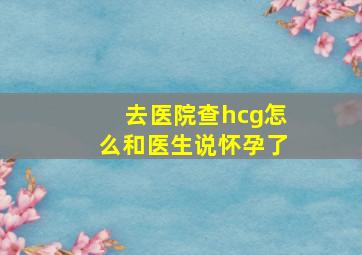 去医院查hcg怎么和医生说怀孕了